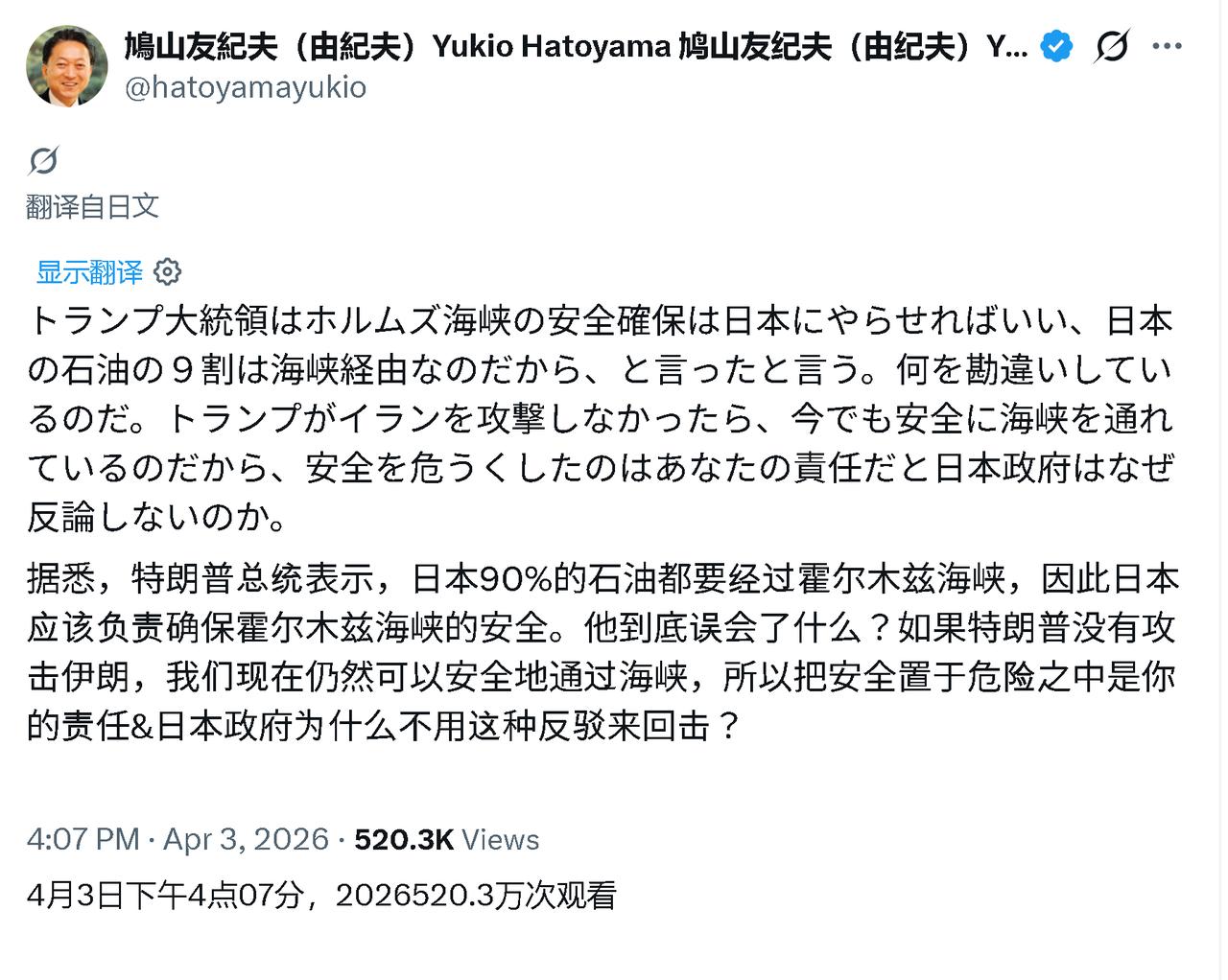 鳩山友紀夫（由紀夫）Yukio Hatoyama 鳩山友紀夫（由紀夫）Y...
@hatoyamayukio

翻译自日文

显示翻译

トランプ大統領はホルムズ海峡の安全確保は日本にやらせればいい、日本の石油の９割は海峡経由なのだから、と言ったと言う。何を勘違いしているのだ。トランプがイランを攻撃しなかったら、今でも安全に海峡を通れているのだから、安全を危うくしたのはあなたの責任だと日本政府はなぜ反論しないのか。

据悉，特朗普总统表示，日本90%的石油都要经过霍尔木兹海峡，因此日本应该负责确保霍尔木兹海峡的安全。他到底误会了什么？如果特朗普没有攻击伊朗，我们现在仍然可以安全地通过海峡，所以把安全置于危险之中是你的责任&日本政府为什么不用这种反驳来回击？

4:07 PM · Apr 3, 2026 · 520.3K Views

4月3日下午4点07分，2026520.3万次观看